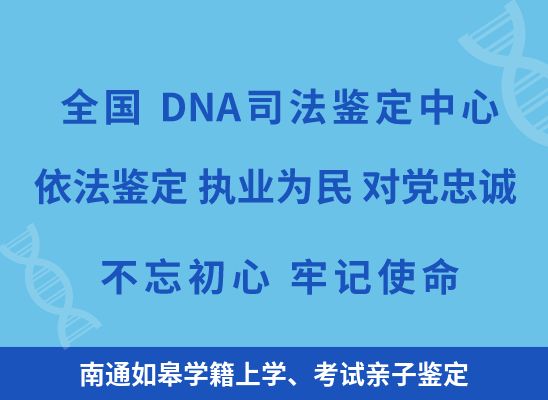 全国 DNA司法鉴定中心

依法鉴定 执业为民 对党忠诚

不忘初心 牢记使命

南通如皋学籍上学、考试亲子鉴定